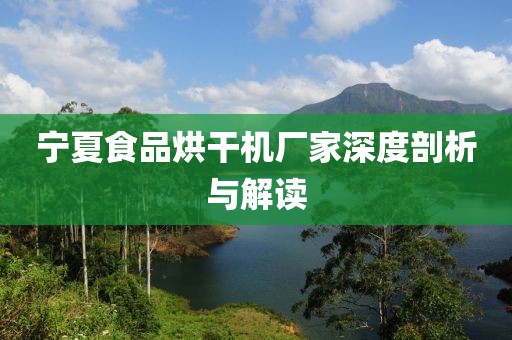 宁夏食品烘干机厂家深度剖析与解读